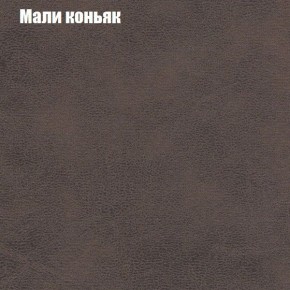 Мали коньяк